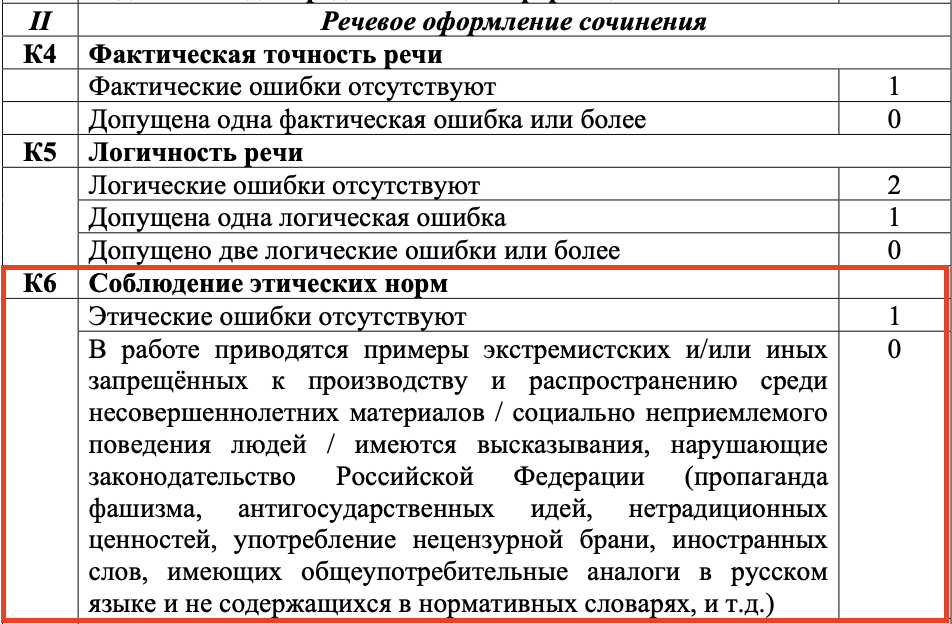 | II | Речевое оформление сочинения | |
|---|---|---|
| К4 | Фактическая точность речи | |
| | Фактические ошибки отсутствуют | 1 |
| | Допущена одна фактическая ошибка или более | 0 |
| К5 | Логичность речи | |
| | Логические ошибки отсутствуют | 2 |
| | Допущена одна логическая ошибка | 1 |
| | Допущено две логические ошибки или более | 0 |
| К6 | Соблюдение этических норм | |
| | Этические ошибки отсутствуют | 1 |
| | В работе приводятся примеры экстремистских и/или иных запрещённых к производству и распространению среди несовершеннолетних материалов / социально неприемлемого поведения людей / имеются высказывания, нарушающие законодательство Российской Федерации (пропаганда фашизма, антигосударственных идей, нетрадиционных ценностей, употребление нецензурной брани, иностранных слов, имеющих общеупотребительные аналоги в русском языке и не содержащихся в нормативных словарях, и т.д.) | 0 |